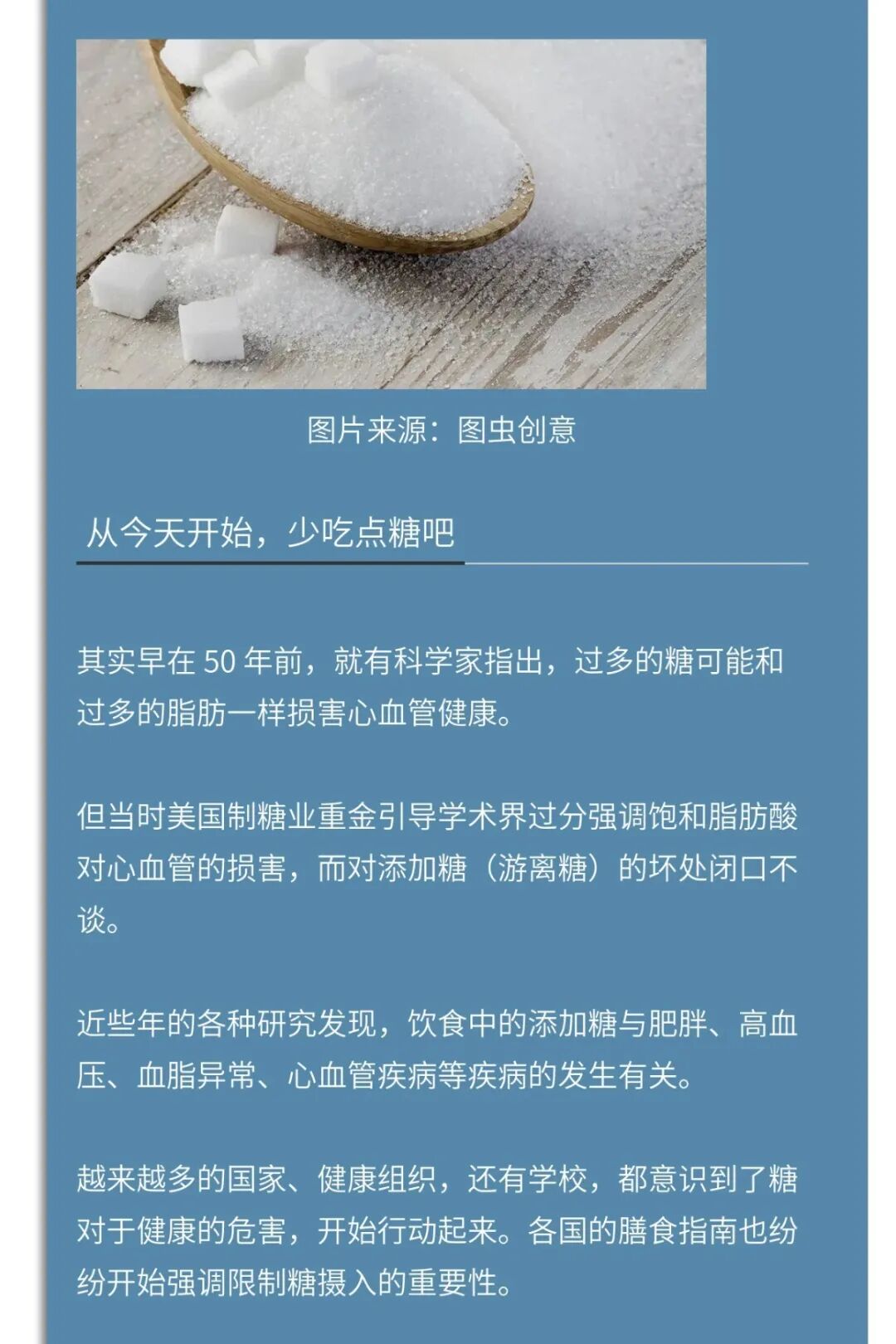 图片来源：图虫创意

从今天开始，少吃点糖吧

其实早在50年前，就有科学家指出，过多的糖可能和过多的脂肪一样损害心血管健康。

但当时美国制糖业重金引导学术界过分强调饱和脂肪酸对心血管的损害，而对添加糖（游离糖）的坏处闭口不谈。

近些年的各种研究发现，饮食中的添加糖与肥胖、高血压、血脂异常、心血管疾病等疾病的发生有关。

越来越多的国家、健康组织，还有学校，都意识到了糖对于健康的危害，开始行动起来。各国的膳食指南也纷纷开始强调限制糖摄入的重要性。